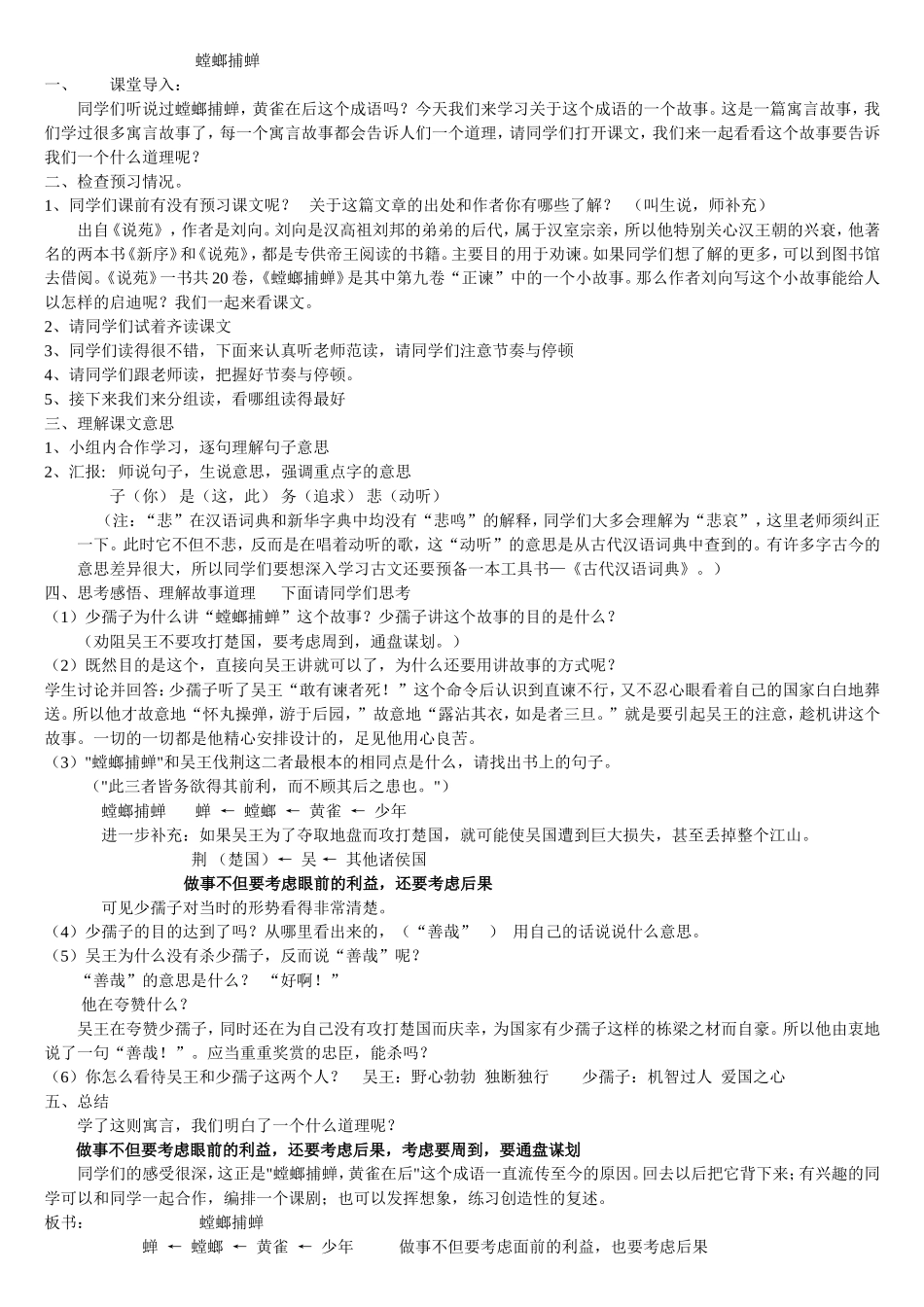 螳螂捕蝉

一、 课堂导入：

同学们听说过螳螂捕蝉，黄雀在后这个成语吗？今天我们来学习关于这个成语的一个故事。这是一篇寓言故事，我们学过很多寓言故事了，每一个寓言故事都会告诉人们一个道理，请同学们打开课文，我们来一起看看这个故事要告诉我们一个什么道理呢？

二、检查预习情况。

1、同学们课前有没有预习课文呢？ 关于这篇文章的出处和作者你有哪些了解？ （叫生说，师补充）

出自《说苑》，作者是刘向。刘向是汉高祖刘邦的弟弟的后代，属于汉室宗亲，所以他特别关心汉王朝的兴衰，他著名的两本书《新序》和《说苑》，都是专供帝王阅读的书籍。主要目的用于劝谏。如果同学们想了解的更多，可以到图书馆去借阅。《说苑》一书共20卷，《螳螂捕蝉》是其中第九卷“正谏”中的一个小故事。那么作者刘向写这个小故事能给人以怎样的启迪呢？我们一起来看课文。

2、请同学们试着齐读课文

3、同学们读得很不错，下面来认真听老师范读，请同学们注意节奏与停顿

4、请同学们跟老师读，把握好节奏与停顿。

5、接下来我们来分组读，看哪组读得最好

三、理解课文意思

1、小组内合作学习，逐句理解句子意思

2、汇报：师说句子，生说意思，强调重点字的意思

子（你） 是（这，此） 务（追求） 悲（动听）

（注：“悲”在汉语词典和新华字典中均没有“悲鸣”的解释，同学们大多会理解为“悲哀”，这里老师须纠正一下。此时它不但不悲，反而是在唱着动听的歌，这“动听”的意思是从古代汉语词典中查到的。有许多字古今的意思差异很大，所以同学们要想深入学习古文还要预备一本工具书—《古代汉语词典》。）

四、思考感悟、理解故事道理 下面请同学们思考

（1）少孺子为什么讲“螳螂捕蝉”这个故事？少孺子讲这个故事的目的是什么？

（劝阻吴王不要攻打楚国，要考虑周到，通盘谋划。）

（2）既然目的是这个，直接向吴王讲就可以了，为什么还要用讲故事的方式呢？

学生讨论并回答：少孺子听了吴王“敢有谏者死！”这个命令后认识到直谏不行，又不忍心眼看着自己的国家白白地葬送。所以他才故意地“怀丸操弹，游于后园，”故意地“露沾其衣，如是者三旦。”就是要引起吴王的注意，趁机讲这个故事。一切的一切都是他精心安排设计的，足见他用心良苦。

（3）"螳螂捕蝉"和吴王伐荆这二者最根本的相同点是什么，请找出书上的句子。

（"此三者皆务欲得其前利，而不顾其后之患也。"）

螳螂捕蝉 蝉 ← 螳螂 ← 黄雀 ← 少年

进一步补充：如果吴王为了夺取地盘而攻打楚国，就可能使吴国遭到巨大损失，甚至丢掉整个江山。

荆 （楚国）← 吴 ← 其他诸侯国

做事不但要考虑眼前的利益，还要考虑后果

可见少孺子对当时的形势看得非常清楚。

（4）少孺子的目的达到了吗？从哪里看出来的，（“善哉” ） 用自己的话说说什么意思。

（5）吴王为什么没有杀少孺子，反而说“善哉”呢？

“善哉”的意思是什么？ “好啊！”

他在夸赞什么？

吴王在夸赞少孺子，同时还在为自己没有攻打楚国而庆幸，为国家有少孺子这样的栋梁之材而自豪。所以他由衷地说了一句“善哉！”。应当重重奖赏的忠臣，能杀吗？

（6）你怎么看待吴王和少孺子这两个人？ 吴王：野心勃勃 独断独行 少孺子：机智过人 爱国之心

五、总结

学了这则寓言，我们明白了一个什么道理呢？

做事不但要考虑眼前的利益，还要考虑后果，考虑要周到，要通盘谋划

同学们的感受很深，这正是"螳螂捕蝉，黄雀在后"这个成语一直流传至今的原因。回去以后把它背下来；有兴趣的同学可以和同学一起合作，编排一个课剧；也可以发挥想象，练习创造性的复述。

板书： 螳螂捕蝉

蝉 ← 螳螂 ← 黄雀 ← 少年 做事不但要考虑面前的利益，也要考虑后果